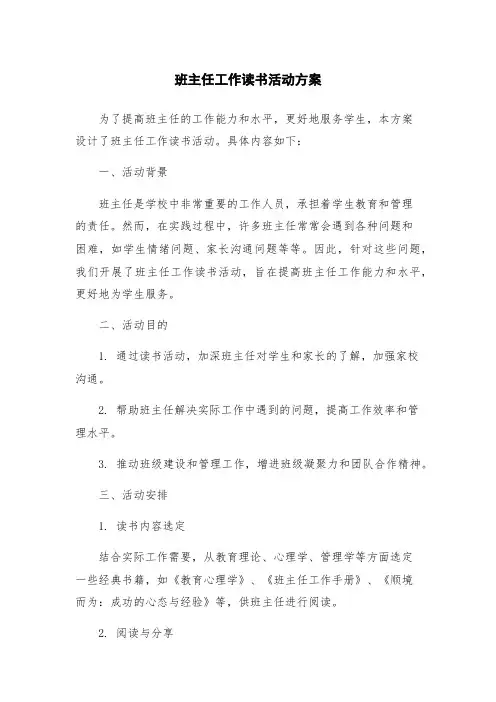 班主任工作读书活动方案

为了提高班主任的工作能力和水平，更好地服务学生，本方案设计了班主任工作读书活动。具体内容如下：

一、活动背景

班主任是学校中非常重要的工作人员，承担着学生教育和管理的责任。然而，在实践过程中，许多班主任常常会遇到各种问题和困难，如学生情绪问题、家长沟通问题等等。因此，针对这些问题，我们开展了班主任工作读书活动，旨在提高班主任工作能力和水平，更好地为学生服务。

二、活动目的

1. 通过读书活动，加深班主任对学生和家长的了解，加强家校沟通。

2. 帮助班主任解决实际工作中遇到的问题，提高工作效率和管理水平。

3. 推动班级建设和管理工作，增进班级凝聚力和团队合作精神。

三、活动安排

1. 读书内容选定

结合实际工作需要，从教育理论、心理学、管理学等方面选定一些经典书籍，如《教育心理学》、《班主任工作手册》、《顺境而为：成功的心态与经验》等，供班主任进行阅读。

2. 阅读与分享